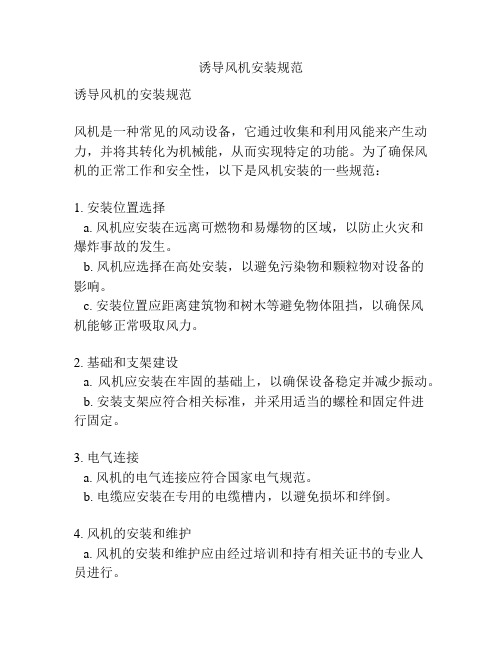 诱导风机安装规范

诱导风机的安装规范

风机是一种常见的风动设备，它通过收集和利用风能来产生动力，并将其转化为机械能，从而实现特定的功能。为了确保风机的正常工作和安全性，以下是风机安装的一些规范：

1. 安装位置选择
a. 风机应安装在远离可燃物和易爆物的区域，以防止火灾和爆炸事故的发生。
b. 风机应选择在高处安装，以避免污染物和颗粒物对设备的影响。
c. 安装位置应距离建筑物和树木等避免物体阻挡，以确保风机能够正常吸取风力。

2. 基础和支架建设
a. 风机应安装在牢固的基础上，以确保设备稳定并减少振动。
b. 安装支架应符合相关标准，并采用适当的螺栓和固定件进行固定。

3. 电气连接
a. 风机的电气连接应符合国家电气规范。
b. 电缆应安装在专用的电缆槽内，以避免损坏和绊倒。

4. 风机的安装和维护
a. 风机的安装和维护应由经过培训和持有相关证书的专业人员进行。